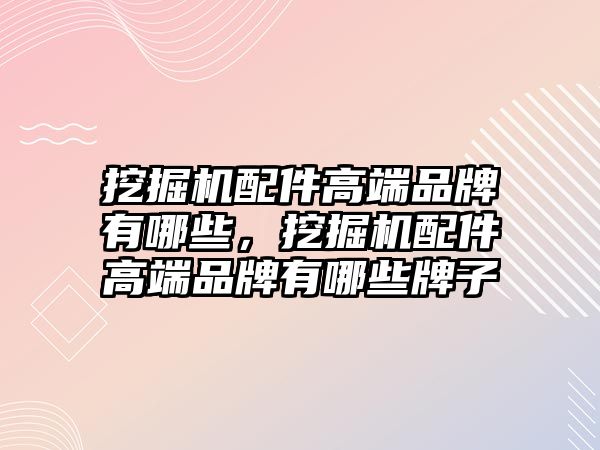 挖掘机配件高端品牌有哪些，挖掘机配件高端品牌有哪些牌子